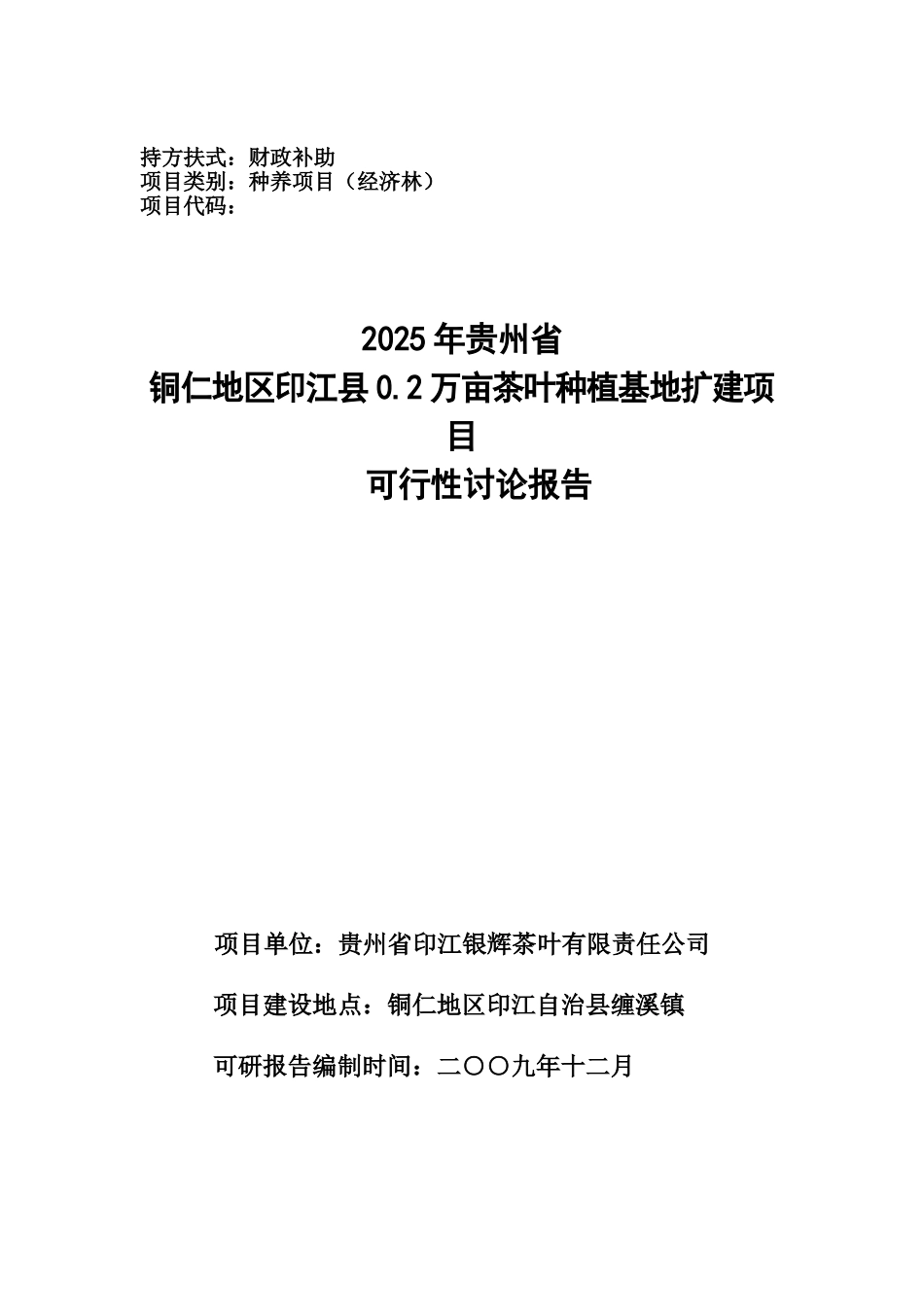 持方扶式：财政补助
项目类别：种养项目（经济林）
项目代码：

2025年贵州省
铜仁地区印江县0.2万亩茶叶种植基地扩建项目
可行性讨论报告

项目单位：贵州省印江银辉茶叶有限责任公司

项目建设地点：铜仁地区印江自治县缠溪镇

可研报告编制时间：二〇〇九年十二月